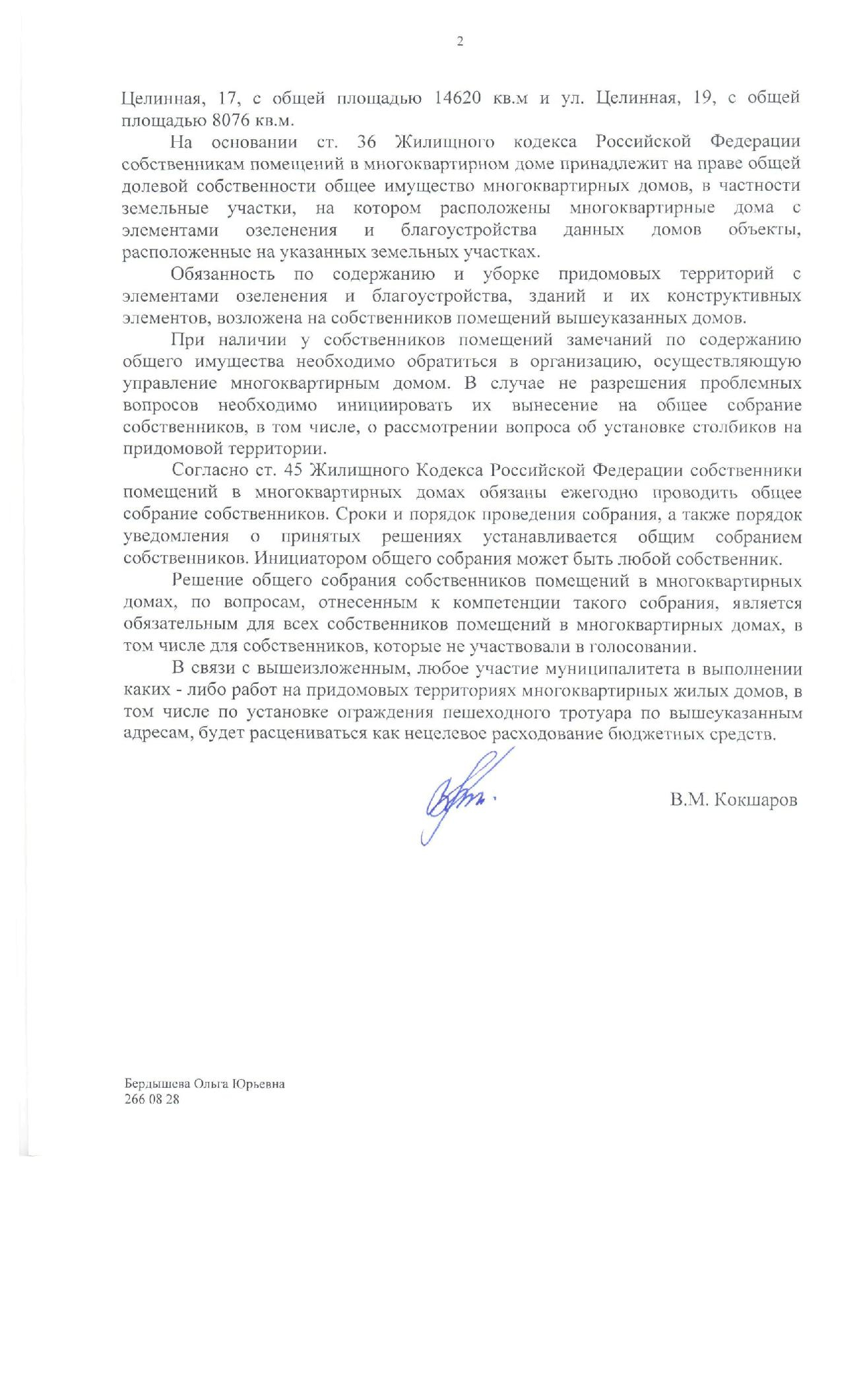 2

Целинная, 17, с общей площадью 14620 кв.м и ул. Целинная, 19, с общей площадью 8076 кв.м.

На основании ст. 36 Жилищного кодекса Российской Федерации собственникам помещений в многоквартирном доме принадлежит на праве общей долевой собственности общее имущество многоквартирных домов, в частности земельные участки, на котором расположены многоквартирные дома с элементами озеленения и благоустройства данных домов объекты, расположенные на указанных земельных участках.

Обязанность по содержанию и уборке придомовых территорий с элементами озеленения и благоустройства, зданий и их конструктивных элементов, возложена на собственников помещений вышеуказанных домов.

При наличии у собственников помещений замечаний по содержанию общего имущества необходимо обратиться в организацию, осуществляющую управление многоквартирным домом. В случае не разрешения проблемных вопросов необходимо инициировать их вынесение на общее собрание собственников, в том числе, о рассмотрении вопроса об установке столбиков на придомовой территории.

Согласно ст. 45 Жилищного Кодекса Российской Федерации собственники помещений в многоквартирных домах обязаны ежегодно проводить общее собрание собственников. Сроки и порядок проведения собрания, а также порядок уведомления о принятых решениях устанавливается общим собранием собственников. Инициатором общего собрания может быть любой собственник.

Решение общего собрания собственников помещений в многоквартирных домах, по вопросам, отнесенным к компетенции такого собрания, является обязательным для всех собственников помещений в многоквартирных домах, в том числе для собственников, которые не участвовали в голосовании.

В связи с вышеизложенным, любое участие муниципалитета в выполнении каких - либо работ на придомовых территориях многоквартирных жилых домов, в том числе по установке ограждения пешеходного тротуара по вышеуказанным адресам, будет расцениваться как нецелевое расходование бюджетных средств.

В.М. Кокшаров

Бердышева Ольга Юрьевна
266 08 28